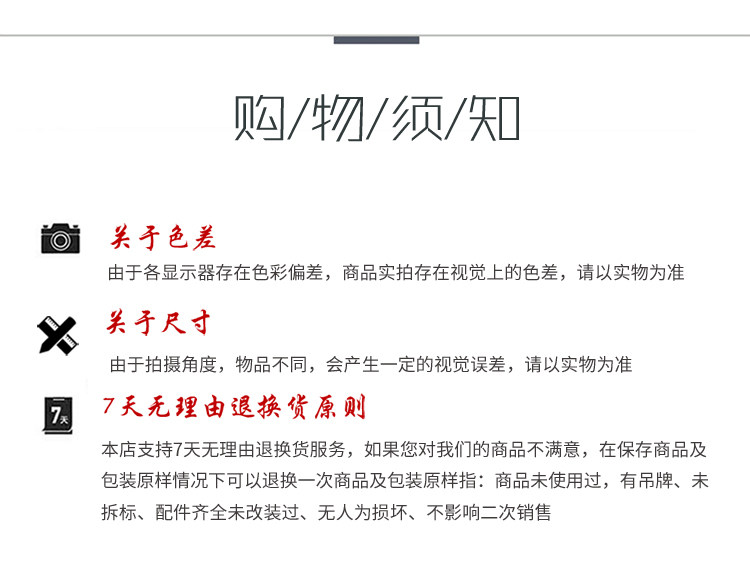 购/物/须/知

关于色差

由于各显示器存在色彩偏差，商品实拍存在视觉上的色差，请以实物为准

关于尺寸

由于拍摄角度，物品不同，会产生一定的视觉误差，请以实物为准

7天

7天无理由退换货原则

本店支持7天无理由退换货服务，如果您对我们的商品不满意，在保存商品及包装原样情况下可以退换一次商品及包装原样指：商品未使用过，有吊牌、未拆标、配件齐全未改装过、无人为损坏、不影响二次销售